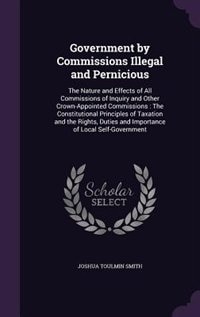 Government by Commissions Illegal and Pernicious

The Nature and Effects of All Commissions of Inquiry and Other Crown-Appointed Commissions : The Constitutional Principles of Taxation and the Rights, Duties and Importance of Local Self-Government

Scholar SELECT

JOSHUA TOULMIN SMITH